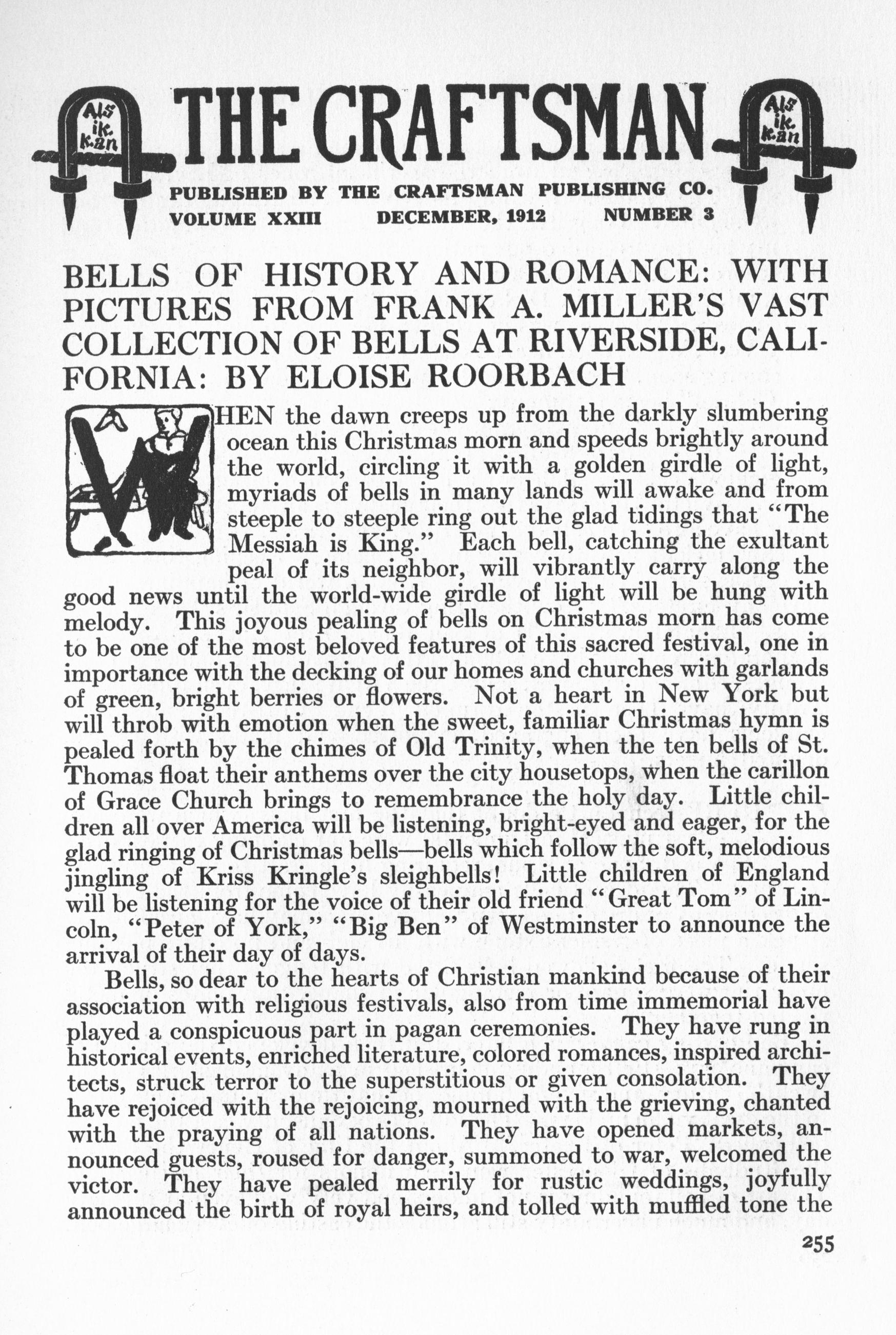 Als ik kan THE CRAFTSMAN Als ik kan

PUBLISHED BY THE CRAFTSMAN PUBLISHING CO.
VOLUME XXIII DECEMBER, 1912 NUMBER 3

BELLS OF HISTORY AND ROMANCE: WITH PICTURES FROM FRANK A. MILLER'S VAST COLLECTION OF BELLS AT RIVERSIDE, CALIFORNIA: BY ELOISE ROORBACH

WHEN the dawn creeps up from the darkly slumbering ocean this Christmas morn and speeds brightly around the world, circling it with a golden girdle of light, myriads of bells in many lands will awake and from steeple to steeple ring out the glad tidings that "The Messiah is King." Each bell, catching the exultant peal of its neighbor, will vibrantly carry along the good news until the world-wide girdle of light will be hung with melody. This joyous pealing of bells on Christmas morn has come to be one of the most beloved features of this sacred festival, one in importance with the decking of our homes and churches with garlands of green, bright berries or flowers. Not a heart in New York but will throb with emotion when the sweet, familiar Christmas hymn is pealed forth by the chimes of Old Trinity, when the ten bells of St. Thomas float their anthems over the city housetops, when the carillon of Grace Church brings to remembrance the holy day. Little children all over America will be listening, bright-eyed and eager, for the glad ringing of Christmas bells—bells which follow the soft, melodious jingling of Kriss Kringle's sleighbells! Little children of England will be listening for the voice of their old friend "Great Tom" of Lincoln, "Peter of York," "Big Ben" of Westminster to announce the arrival of their day of days.

Bells, so dear to the hearts of Christian mankind because of their association with religious festivals, also from time immemorial have played a conspicuous part in pagan ceremonies. They have rung in historical events, enriched literature, colored romances, inspired architects, struck terror to the superstitious or given consolation. They have rejoiced with the rejoicing, mourned with the grieving, chanted with the praying of all nations. They have opened markets, announced guests, roused for danger, summoned to war, welcomed the victor. They have pealed merrily for rustic weddings, joyfully announced the birth of royal heirs, and tolled with muffled tone the

255